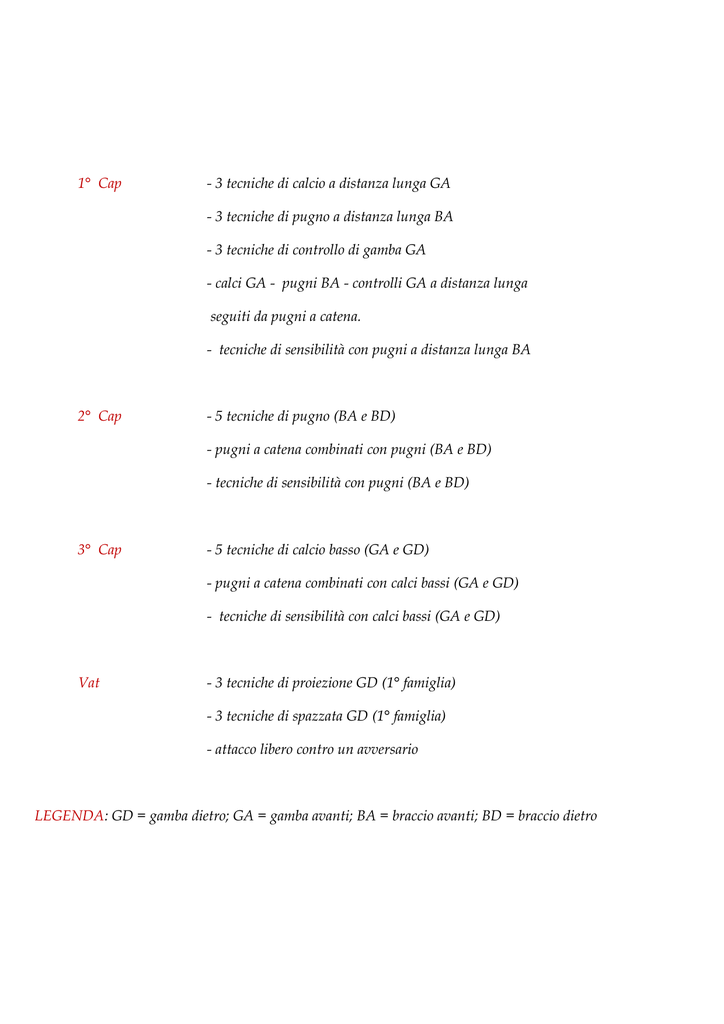 1° Cap - 3 tecniche di calcio a distanza lunga GA
- 3 tecniche di pugno a distanza lunga BA
- 3 tecniche di controllo di gamba GA
- calci GA - pugni BA - controlli GA a distanza lunga seguiti da pugni a catena.
- tecniche di sensibilità con pugni a distanza lunga BA

2° Cap - 5 tecniche di pugno (BA e BD)
- pugni a catena combinati con pugni (BA e BD)
- tecniche di sensibilità con pugni (BA e BD)

3° Cap - 5 tecniche di calcio basso (GA e GD)
- pugni a catena combinati con calci bassi (GA e GD)
- tecniche di sensibilità con calci bassi (GA e GD)

Vat - 3 tecniche di proiezione GD (1° famiglia)
- 3 tecniche di spazzata GD (1° famiglia)
- attacco libero contro un avversario

LEGENDA: GD = gamba dietro; GA = gamba avanti; BA = braccio avanti; BD = braccio dietro